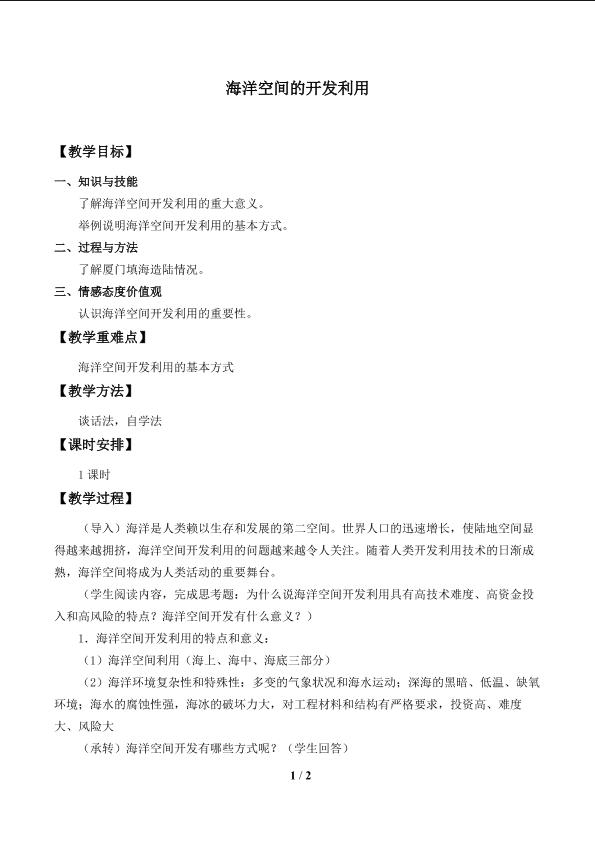 海洋空间的开发利用

【教学目标】

一、知识与技能

了解海洋空间开发利用的重大意义。

举例说明海洋空间开发利用的基本方式。

二、过程与方法

了解厦门填海造陆情况。

三、情感态度价值观

认识海洋空间开发利用的重要性。

【教学重难点】

海洋空间开发利用的基本方式

【教学方法】

谈话法，自学法

【课时安排】

1 课时

【教学过程】

（导入）海洋是人类赖以生存和发展的第二空间。世界人口的迅速增长，使陆地空间显得越来越拥挤，海洋空间开发利用的问题越来越令人关注。随着人类开发利用技术的日渐成熟，海洋空间将成为人类活动的重要舞台。

（学生阅读内容，完成思考题：为什么说海洋空间开发利用具有高技术难度、高资金投入和高风险的特点？海洋空间开发有什么意义？）

1．海洋空间开发利用的特点和意义：

（1）海洋空间利用（海上、海中、海底三部分）

（2）海洋环境复杂性和特殊性：多变的气象状况和海水运动；深海的黑暗、低温、缺氧环境；海水的腐蚀性强，海冰的破坏力大，对工程材料和结构有严格要求，投资高、难度大、风险大

（承转）海洋空间开发有哪些方式呢？（学生回答）

1 / 2